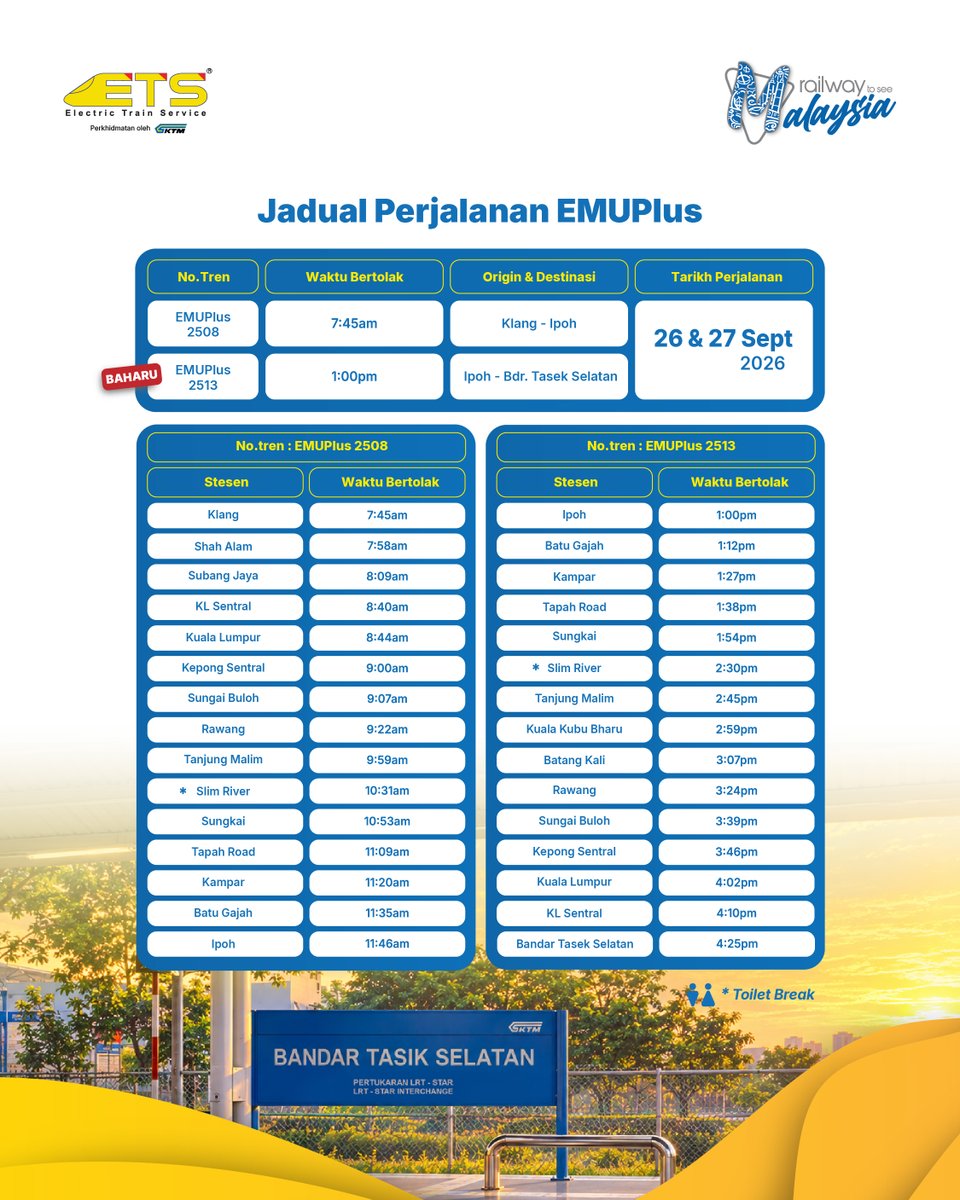 ETS®
Electric Train Service
Perkhidmatan oleh KTM

railway to see Malaysia

Jadual Perjalanan EMUPlus

| No.Tren | Waktu Bertolak | Origin & Destinasi | Tarikh Perjalanan |
|---|---|---|---|
| EMUPlus 2508 | 7:45am | Klang - Ipoh | 26 & 27 Sept 2026 |
| BAHARU EMUPlus 2513 | 1:00pm | Ipoh - Bdr. Tasek Selatan | |

No.tren : EMUPlus 2508

| Stesen | Waktu Bertolak |
|---|---|
| Klang | 7:45am |
| Shah Alam | 7:58am |
| Subang Jaya | 8:09am |
| KL Sentral | 8:40am |
| Kuala Lumpur | 8:44am |
| Kepong Sentral | 9:00am |
| Sungai Buloh | 9:07am |
| Rawang | 9:22am |
| Tanjung Malim | 9:59am |
| * Slim River | 10:31am |
| Sungkai | 10:53am |
| Tapah Road | 11:09am |
| Kampar | 11:20am |
| Batu Gajah | 11:35am |
| Ipoh | 11:46am |

No.tren : EMUPlus 2513

| Stesen | Waktu Bertolak |
|---|---|
| Ipoh | 1:00pm |
| Batu Gajah | 1:12pm |
| Kampar | 1:27pm |
| Tapah Road | 1:38pm |
| Sungkai | 1:54pm |
| * Slim River | 2:30pm |
| Tanjung Malim | 2:45pm |
| Kuala Kubu Bharu | 2:59pm |
| Batang Kali | 3:07pm |
| Rawang | 3:24pm |
| Sungai Buloh | 3:39pm |
| Kepong Sentral | 3:46pm |
| Kuala Lumpur | 4:02pm |
| KL Sentral | 4:10pm |
| Bandar Tasek Selatan | 4:25pm |

* Toilet Break

KTM
BANDAR TASIK SELATAN
PERTUKARAN LRT - STAR
LRT - STAR INTERCHANGE